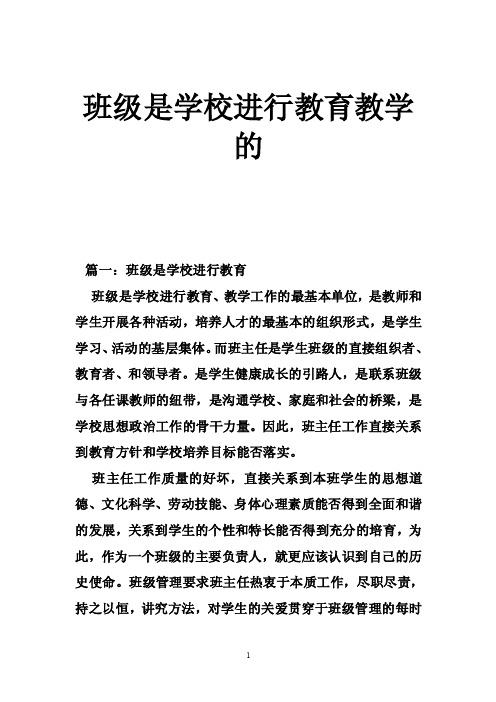 班级是学校进行教育教学的

篇一：班级是学校进行教育

班级是学校进行教育、教学工作的最基本单位，是教师和学生开展各种活动，培养人才的最基本的组织形式，是学生学习、活动的基层集体。而班主任是学生班级的直接组织者、教育者、和领导者。是学生健康成长的引路人，是联系班级与各任课教师的纽带，是沟通学校、家庭和社会的桥梁，是学校思想政治工作的骨干力量。因此，班主任工作直接关系到教育方针和学校培养目标能否落实。

班主任工作质量的好坏，直接关系到本班学生的思想道德、文化科学、劳动技能、身体心理素质能否得到全面和谐的发展，关系到学生的个性和特长能否得到充分的培育，为此，作为一个班级的主要负责人，就更应该认识到自己的历史使命。班级管理要求班主任热衷于本质工作，尽职尽责，持之以恒，讲究方法，对学生的关爱贯穿于班级管理的每时

1